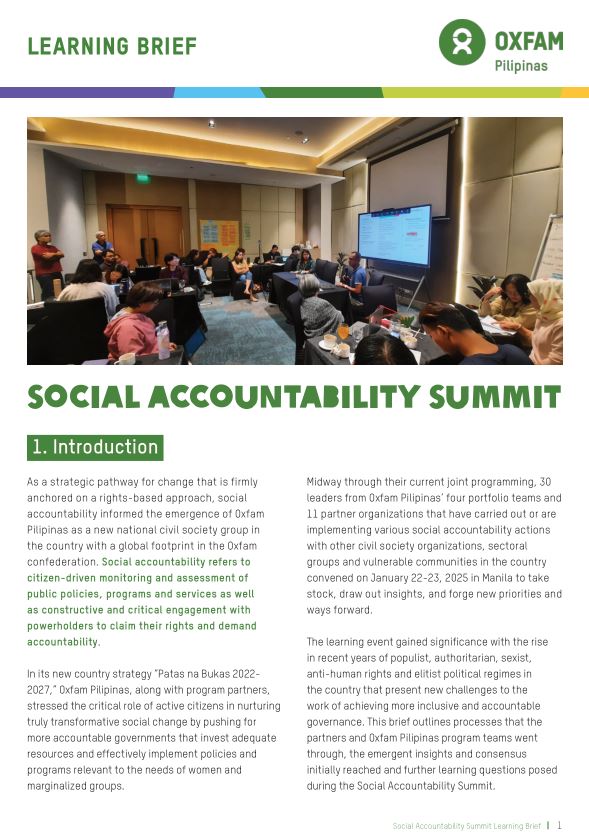 LEARNING BRIEF

OXFAM
Pilipinas

SOCIAL ACCOUNTABILITY SUMMIT

1. Introduction

As a strategic pathway for change that is firmly anchored on a rights-based approach, social accountability informed the emergence of Oxfam Pilipinas as a new national civil society group in the country with a global footprint in the Oxfam confederation. Social accountability refers to citizen-driven monitoring and assessment of public policies, programs and services as well as constructive and critical engagement with powerholders to claim their rights and demand accountability.

In its new country strategy "Patas na Bukas 2022-2027," Oxfam Pilipinas, along with program partners, stressed the critical role of active citizens in nurturing truly transformative social change by pushing for more accountable governments that invest adequate resources and effectively implement policies and programs relevant to the needs of women and marginalized groups.

Midway through their current joint programming, 30 leaders from Oxfam Pilipinas' four portfolio teams and 11 partner organizations that have carried out or are implementing various social accountability actions with other civil society organizations, sectoral groups and vulnerable communities in the country convened on January 22-23, 2025 in Manila to take stock, draw out insights, and forge new priorities and ways forward.

The learning event gained significance with the rise in recent years of populist, authoritarian, sexist, anti-human rights and elitist political regimes in the country that present new challenges to the work of achieving more inclusive and accountable governance. This brief outlines processes that the partners and Oxfam Pilipinas program teams went through, the emergent insights and consensus initially reached and further learning questions posed during the Social Accountability Summit.

Social Accountability Summit Learning Brief | 1